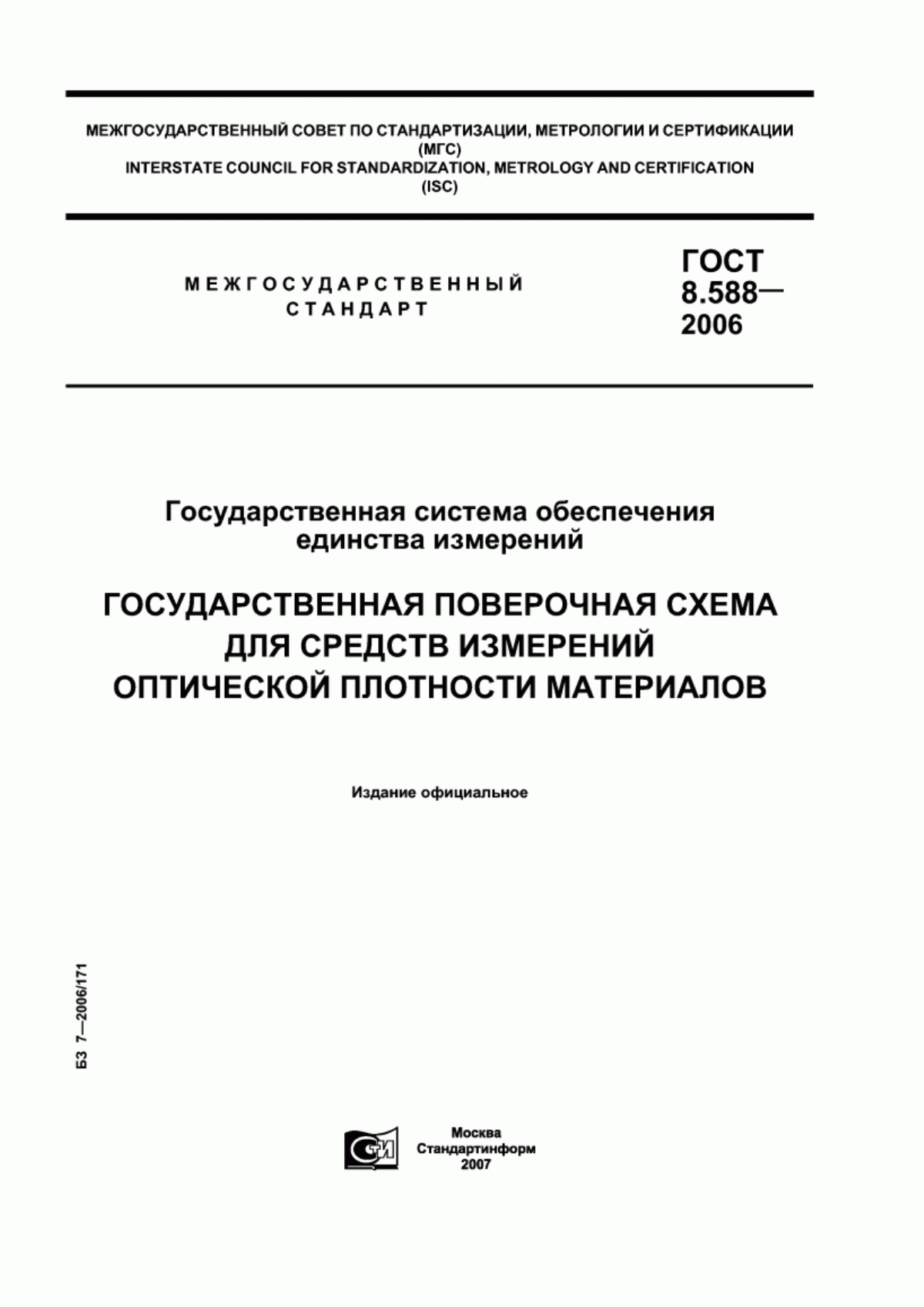 МЕЖГОСУДАРСТВЕННЫЙ СОВЕТ ПО СТАНДАРТИЗАЦИИ, МЕТРОЛОГИИ И СЕРТИФИКАЦИИ
(МГС)
INTERSTATE COUNCIL FOR STANDARDIZATION, METROLOGY AND CERTIFICATION
(ISC)

МЕЖГОСУДАРСТВЕННЫЙ
СТАНДАРТ

ГОСТ
8.588—
2006

Государственная система обеспечения единства измерений

ГОСУДАРСТВЕННАЯ ПОВЕРОЧНАЯ СХЕМА ДЛЯ СРЕДСТВ ИЗМЕРЕНИЙ ОПТИЧЕСКОЙ ПЛОТНОСТИ МАТЕРИАЛОВ

Издание официальное

БЗ 7—2006/171

СТИ

Москва
Стандартинформ
2007